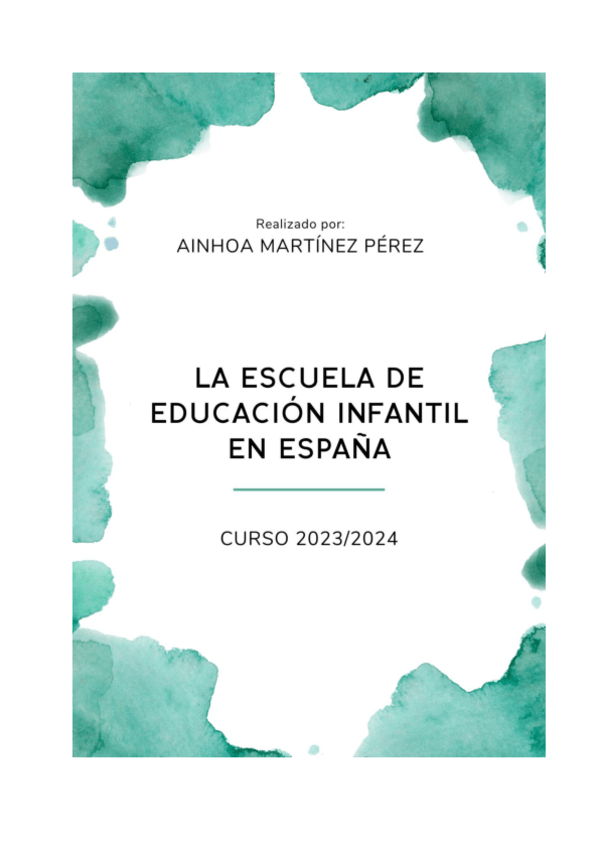 Realizado por:
AINHOA MARTÍNEZ PÉREZ

LA ESCUELA DE
EDUCACIÓN INFANTIL
EN ESPAÑA

CURSO 2023/2024